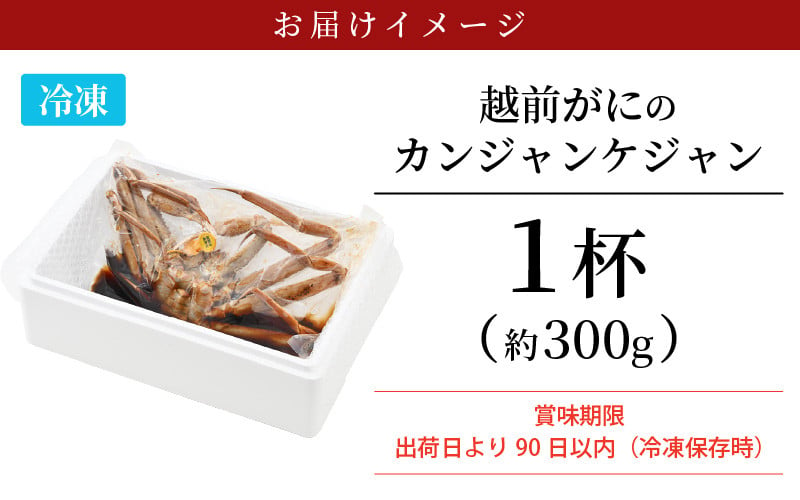 お届けイメージ

冷凍

越前がにの
カンジャンケジャン

1杯
（約300g）

賞味期限
出荷日より 90 日以内（冷凍保存時）